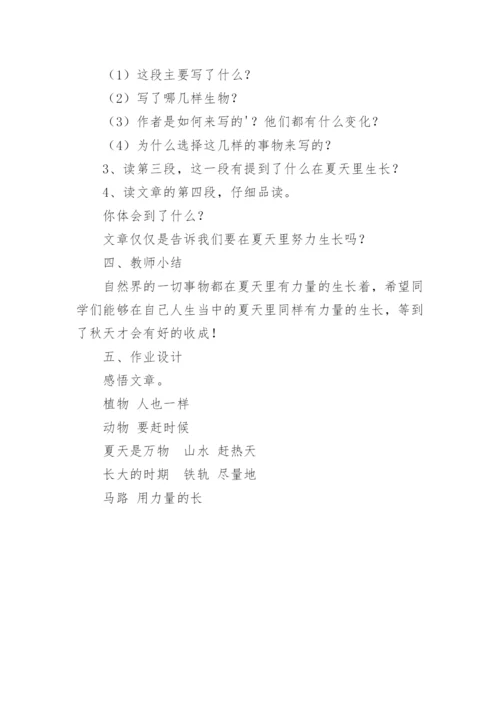 （1）这段主要写了什么？

（2）写了哪几样生物？

（3）作者是如何来写的'？他们都有什么变化？

（4）为什么选择这几样的事物来写的？

3、读第三段，这一段有提到了什么在夏天里生长？

4、读文章的第四段，仔细品读。

你体会到了什么？

文章仅仅是告诉我们要在夏天里努力生长吗？

四、教师小结

自然界的一切事物都在夏天里有力量的生长着，希望同学们能够在自己人生当中的夏天里同样有力量的生长，等到了秋天才会有好的收成！

五、作业设计

感悟文章。

植物 人也一样

动物 要赶时候

夏天是万物 山水 赶热天

长大的时期 铁轨 尽量地

马路 用力量的长